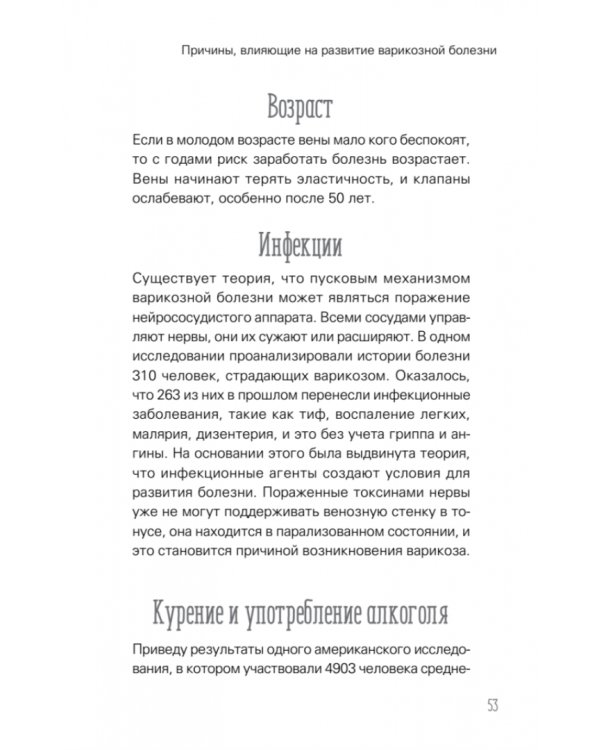 Причины, влияющие на развитие варикозной болезни

Возраст

Если в молодом возрасте вены мало кого беспокоят, то с годами риск заработать болезнь возрастает. Вены начинают терять эластичность, и клапаны ослабевают, особенно после 50 лет.

Инфекции

Существует теория, что пусковым механизмом варикозной болезни может являться поражение нейрососудистого аппарата. Всеми сосудами управляют нервы, они их сужают или расширяют. В одном исследовании проанализировали истории болезни 310 человек, страдающих варикозом. Оказалось, что 263 из них в прошлом перенесли инфекционные заболевания, такие как тиф, воспаление легких, малярия, дизентерия, и это без учета гриппа и ангины. На основании этого была выдвинута теория, что инфекционные агенты создают условия для развития болезни. Пораженные токсинами нервы уже не могут поддерживать венозную стенку в тонусе, она находится в парализованном состоянии, и это становится причиной возникновения варикоза.

Курение и употребление алкоголя

Приведу результаты одного американского исследования, в котором участвовали 4903 человека средне-

53